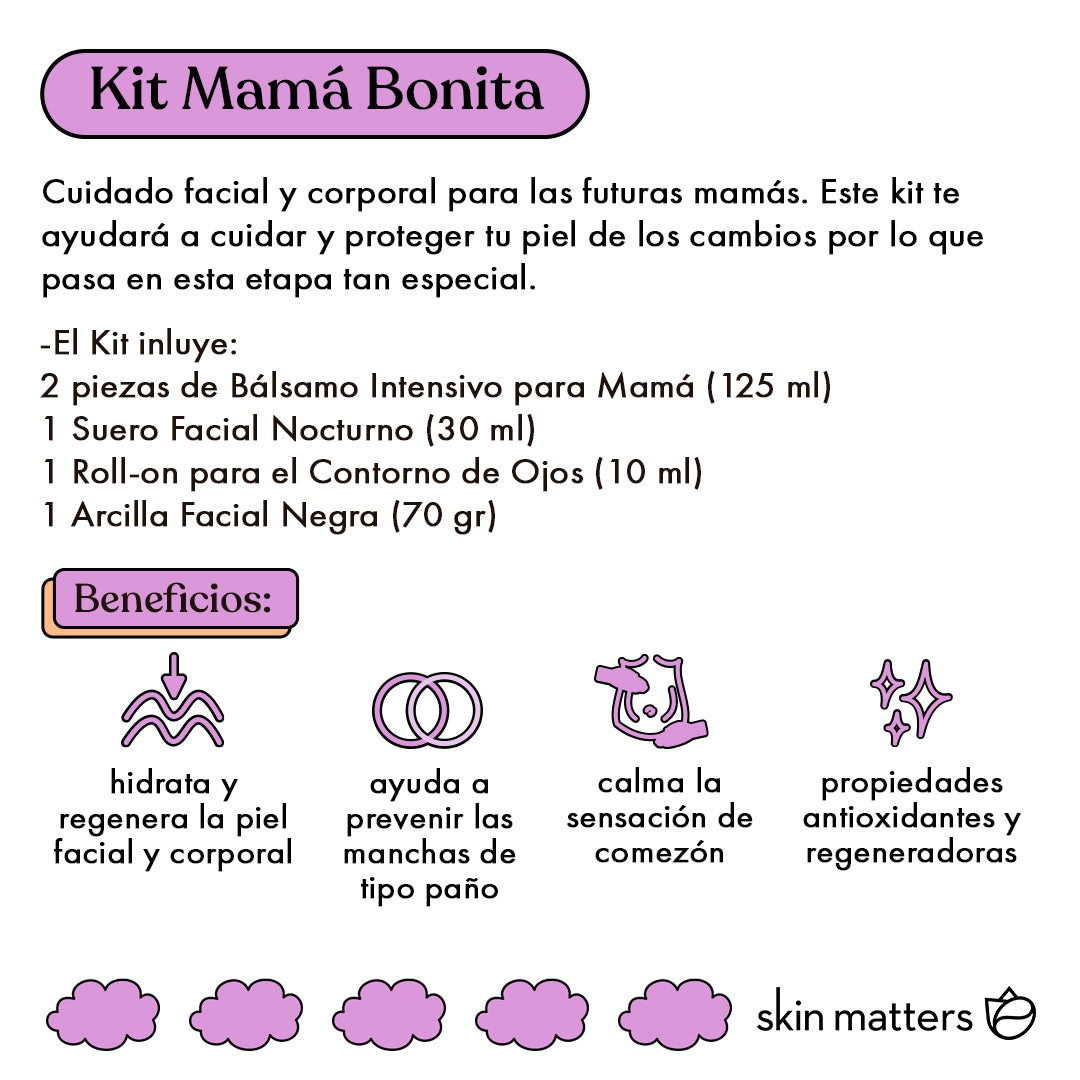 Kit Mamá Bonita

Cuidado facial y corporal para las futuras mamás. Este kit te ayudará a cuidar y proteger tu piel de los cambios por lo que pasa en esta etapa tan especial.

-El Kit inluye:
2 piezas de Bálsamo Intensivo para Mamá (125 ml)
1 Suero Facial Nocturno (30 ml)
1 Roll-on para el Contorno de Ojos (10 ml)
1 Arcilla Facial Negra (70 gr)

Beneficios:

hidrata y regenera la piel facial y corporal

ayuda a prevenir las manchas de tipo paño

calma la sensación de comezón

propiedades antioxidantes y regeneradoras

skin matters